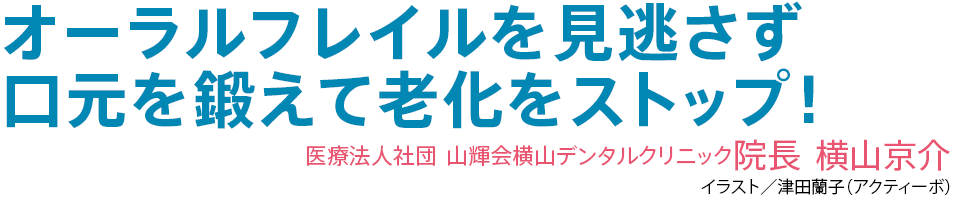 オーラルフレイルを見逃さず
口元を鍛えて老化をストップ!

医療法人社団 山輝会横山デンタルクリニック院長 横山京介

イラスト／津田蘭子（アクティーボ）